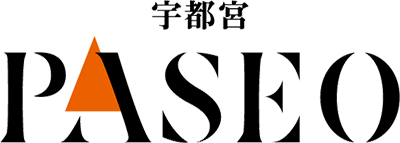 宇都宮
PASEO